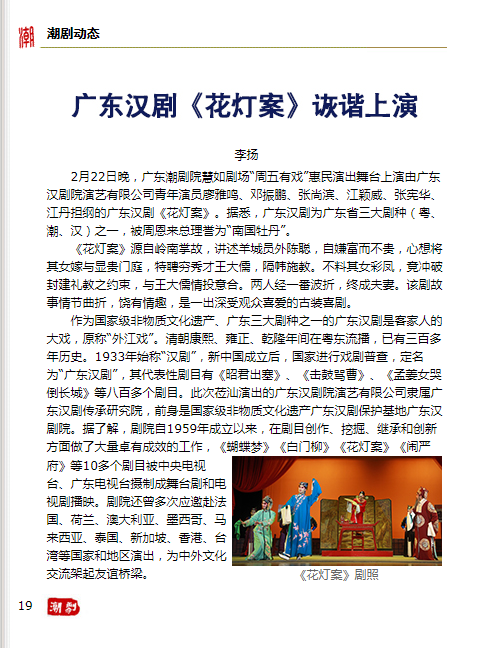 潮

潮剧动态

广东汉剧《花灯案》诙谐上演

李扬

2月22日晚，广东潮剧院慧如剧场“周五有戏”惠民演出舞台上演由广东汉剧院演艺有限公司青年演员廖雅鸣、邓振鹏、张尚滨、江颖威、张宪华、江丹担纲的广东汉剧《花灯案》。据悉，广东汉剧为广东省三大剧种（粤、潮、汉）之一，被周恩来总理誉为“南国牡丹”。

《花灯案》源自岭南掌故，讲述羊城员外陈聪，自嫌富而不贵，心想将其女嫁与显贵门庭，特聘穷秀才王大儒，隔帏施教。不料其女彩凤，竟冲破封建礼教之约束，与王大儒情投意合。两人经一番波折，终成夫妻。该剧故事情节曲折，饶有情趣，是一出深受观众喜爱的古装喜剧。

作为国家级非物质文化遗产、广东三大剧种之一的广东汉剧是客家人的大戏，原称“外江戏”。清朝康熙、雍正、乾隆年间在粤东流播，已有三百多年历史。1933年始称“汉剧”，新中国成立后，国家进行戏剧普查，定名为“广东汉剧”，其代表性剧目有《昭君出塞》、《击鼓骂曹》、《孟姜女哭倒长城》等八百多个剧目。此次莅汕演出的广东汉剧院演艺有限公司隶属广东汉剧传承研究院，前身是国家级非物质文化遗产广东汉剧保护基地广东汉剧院。据了解，剧院自1959年成立以来，在剧目创作、挖掘、继承和创新方面做了大量卓有成效的工作，《蝴蝶梦》《白门柳》《花灯案》《闹严府》等10多个剧目被中央电视台、广东电视台摄制成舞台剧和电视剧播映。剧院还曾多次应邀赴法国、荷兰、澳大利亚、墨西哥、马来西亚、泰国、新加坡、香港、台湾等国家和地区演出，为中外文化交流架起友谊桥梁。

《花灯案》剧照

19 潮剧